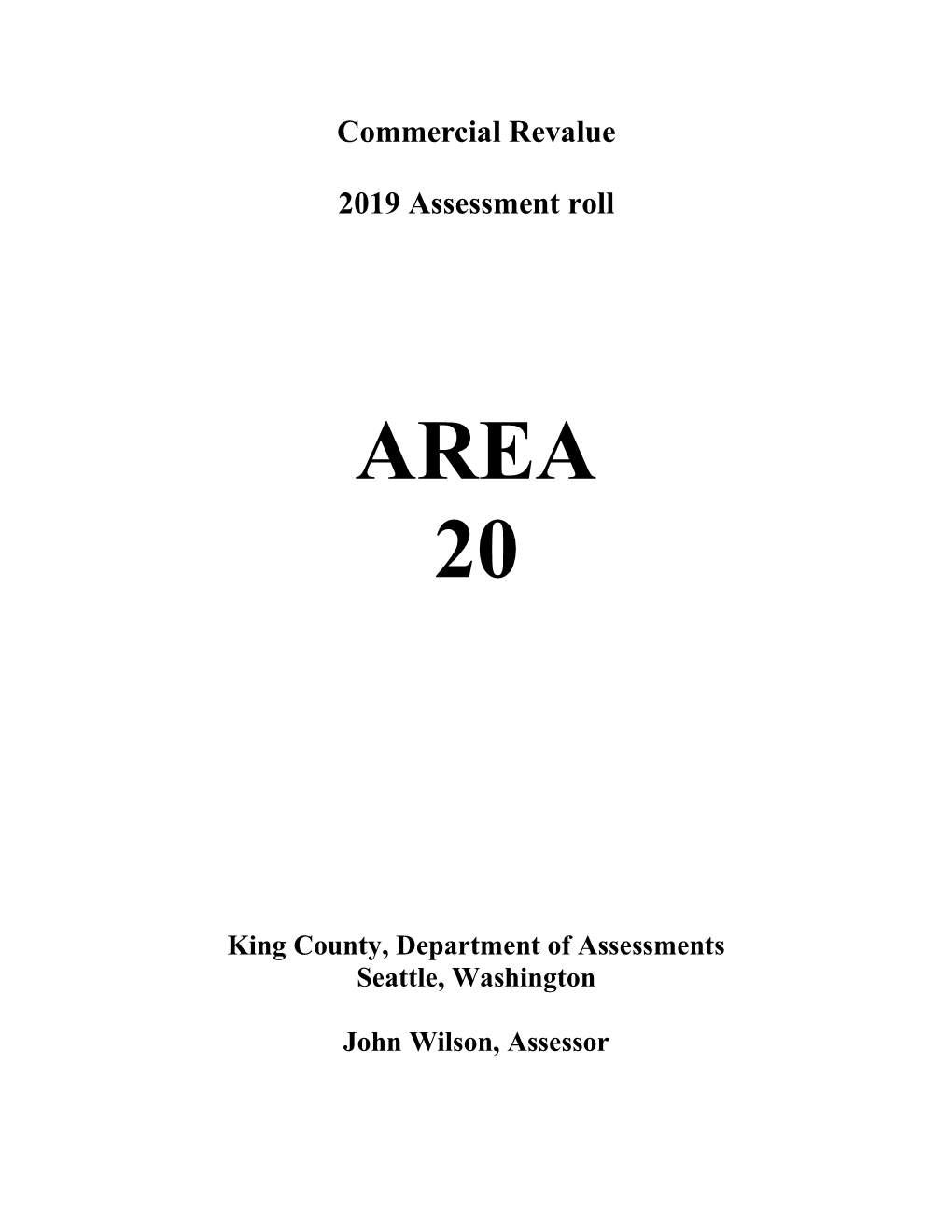 Commercial Revalue

2019 Assessment roll

AREA
20

King County, Department of Assessments
Seattle, Washington

John Wilson, Assessor